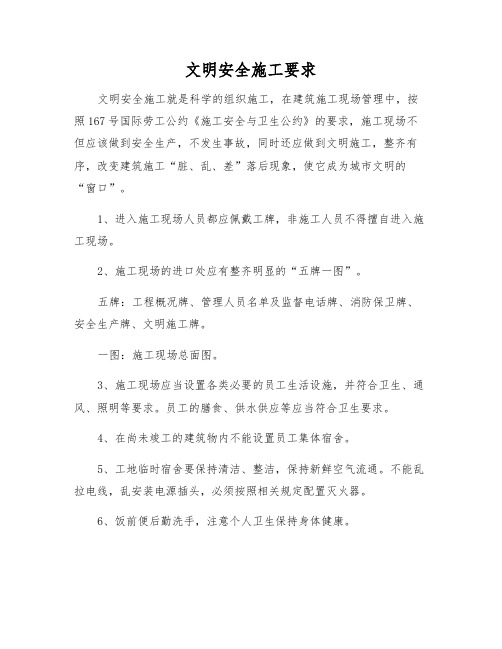 文明安全施工要求

文明安全施工就是科学的组织施工，在建筑施工现场管理中，按照167号国际劳工公约《施工安全与卫生公约》的要求，施工现场不但应该做到安全生产，不发生事故，同时还应做到文明施工，整齐有序，改变建筑施工“脏、乱、差”落后现象，使它成为城市文明的“窗口”。

1、进入施工现场人员都应佩戴工牌，非施工人员不得擅自进入施工现场。

2、施工现场的进口处应有整齐明显的“五牌一图”。

五牌：工程概况牌、管理人员名单及监督电话牌、消防保卫牌、安全生产牌、文明施工牌。

一图：施工现场总面图。

3、施工现场应当设置各类必要的员工生活设施，并符合卫生、通风、照明等要求。员工的膳食、供水供应等应当符合卫生要求。

4、在尚未竣工的建筑物内不能设置员工集体宿舍。

5、工地临时宿舍要保持清洁、整洁，保持新鲜空气流通。不能乱拉电线，乱安装电源插头，必须按照相关规定配置灭火器。

6、饭前便后勤洗手，注意个人卫生保持身体健康。